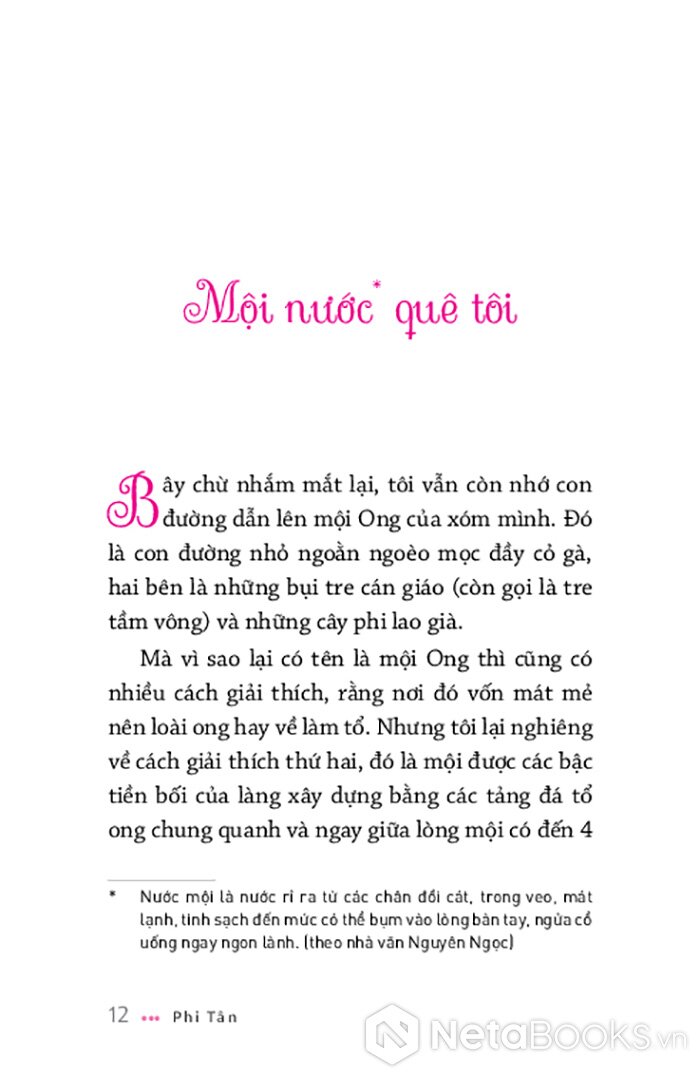 Mội nước* quê tôi

Bây chừ nhắm mắt lại, tôi vẫn còn nhớ con đường dẫn lên mội Ong của xóm mình. Đó là con đường nhỏ ngoằn ngoèo mọc đầy cỏ gà, hai bên là những bụi tre cán giáo (còn gọi là tre tầm vông) và những cây phi lao già.

Mà vì sao lại có tên là mội Ong thì cũng có nhiều cách giải thích, rằng nơi đó vốn mát mẻ nên loài ong hay về làm tổ. Nhưng tôi lại nghiêng về cách giải thích thứ hai, đó là mội được các bậc tiền bối của làng xây dựng bằng các tảng đá tổ ong chung quanh và ngay giữa lòng mội có đến 4

* Nước mội là nước rỉ ra từ các chân đồi cát, trong veo, mát lạnh, tinh sạch đến mức có thể bụm vào lòng bàn tay, ngửa cổ uống ngay ngon lành. (theo nhà văn Nguyên Ngọc)

12 ••• Phi Tân

NetaBooks.vn